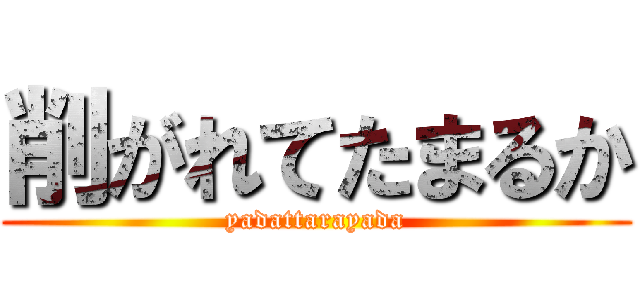 削がれてたまるか
yadattarayada